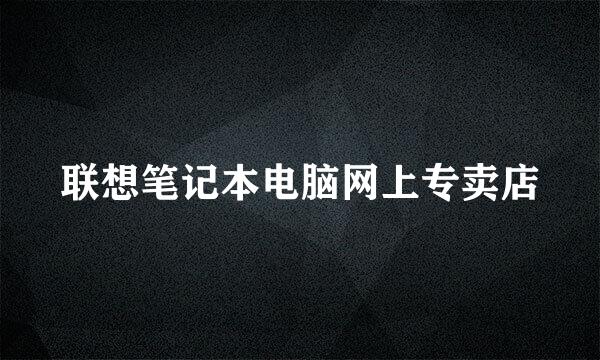 联想笔记本电脑网上专卖店